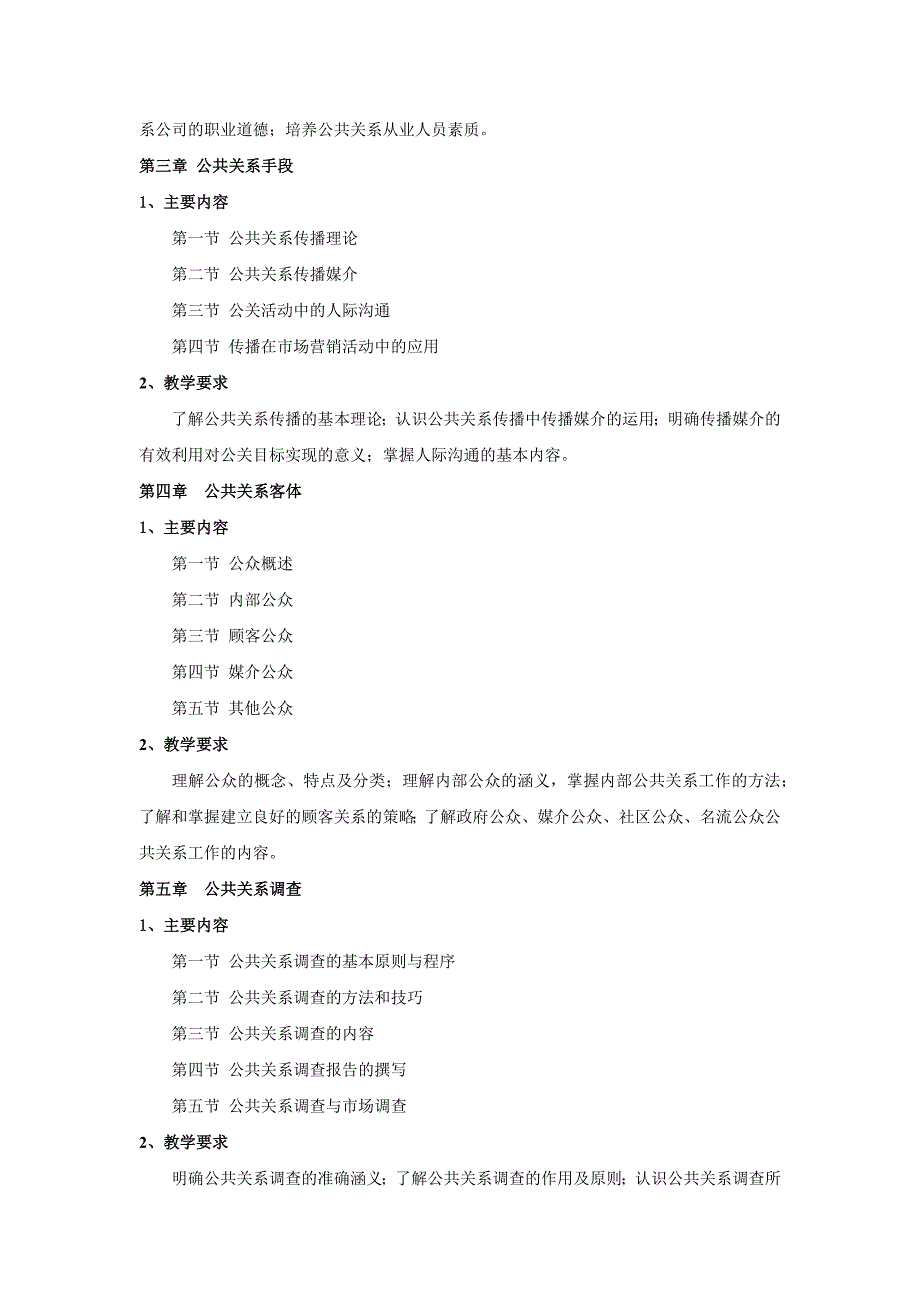 系公司的职业道德；培养公共关系从业人员素质。

第三章 公共关系手段

1、主要内容

第一节 公共关系传播理论

第二节 公共关系传播媒介

第三节 公关活动中的人际沟通

第四节 传播在市场营销活动中的应用

2、教学要求

了解公共关系传播的基本理论；认识公共关系传播中传播媒介的运用；明确传播媒介的有效利用对公关目标实现的意义；掌握人际沟通的基本内容。

第四章 公共关系客体

1、主要内容

第一节 公众概述

第二节 内部公众

第三节 顾客公众

第四节 媒介公众

第五节 其他公众

2、教学要求

理解公众的概念、特点及分类；理解内部公众的涵义，掌握内部公共关系工作的方法；了解和掌握建立良好的顾客关系的策略；了解政府公众、媒介公众、社区公众、名流公众公共关系工作的内容。

第五章 公共关系调查

1、主要内容

第一节 公共关系调查的基本原则与程序

第二节 公共关系调查的方法和技巧

第三节 公共关系调查的内容

第四节 公共关系调查报告的撰写

第五节 公共关系调查与市场调查

2、教学要求

明确公共关系调查的准确涵义；了解公共关系调查的作用及原则；认识公共关系调查所